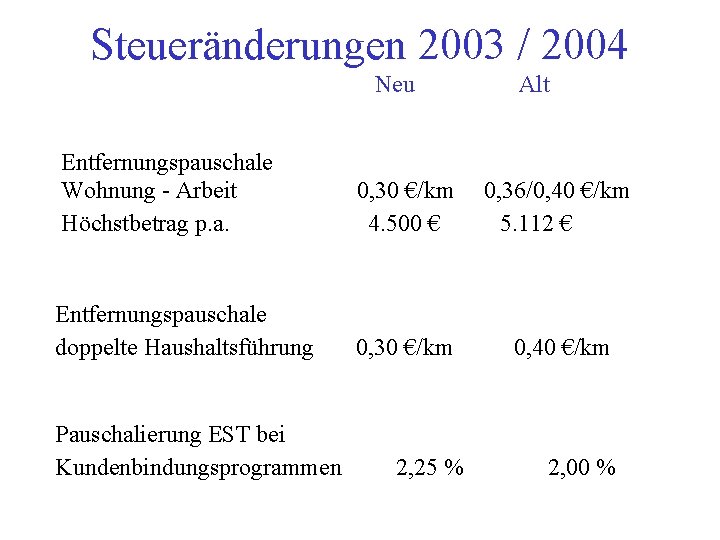 Steueränderungen 2003 / 2004

| | Neu | Alt |
|---|---|---|
| Entfernungspauschale Wohnung - Arbeit | 0,30 €/km | 0,36/0,40 €/km |
| Höchstbetrag p.a. | 4.500 € | 5.112 € |
| Entfernungspauschale doppelte Haushaltsführung | 0,30 €/km | 0,40 €/km |
| Pauschalierung EST bei Kundenbindungsprogrammen | 2,25 % | 2,00 % |